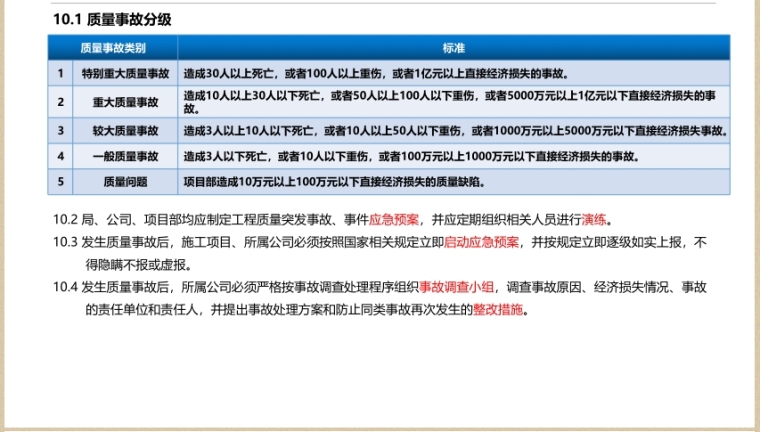 10.1 质量事故分级

| | 质量事故类别 | 标准 |
|---|---|---|
| 1 | 特别重大质量事故 | 造成30人以上死亡，或者100人以上重伤，或者1亿元以上直接经济损失的事故。 |
| 2 | 重大质量事故 | 造成10人以上30人以下死亡，或者50人以上100人以下重伤，或者5000万元以上1亿元以下直接经济损失的事故。 |
| 3 | 较大质量事故 | 造成3人以上10人以下死亡，或者10人以上50人以下重伤，或者1000万元以上5000万元以下直接经济损失事故。 |
| 4 | 一般质量事故 | 造成3人以下死亡，或者10人以下重伤，或者100万元以上1000万元以下直接经济损失的事故。 |
| 5 | 质量问题 | 项目部造成10万元以上100万元以下直接经济损失的质量缺陷。 |

10.2 局、公司、项目部均应制定工程质量突发事故、事件应急预案，并应定期组织相关人员进行演练。

10.3 发生质量事故后，施工项目、所属公司必须按照国家相关规定立即启动应急预案，并按规定立即逐级如实上报，不得隐瞒不报或虚报。

10.4 发生质量事故后，所属公司必须严格按事故调查处理程序组织事故调查小组，调查事故原因、经济损失情况、事故的责任单位和责任人，并提出事故处理方案和防止同类事故再次发生的整改措施。